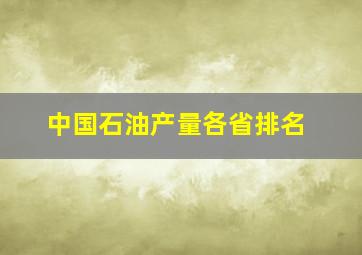 中国石油产量各省排名